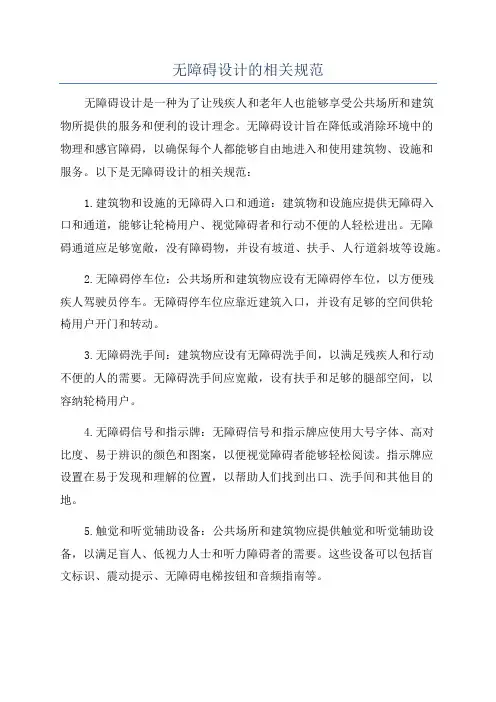 无障碍设计的相关规范

无障碍设计是一种为了让残疾人和老年人也能够享受公共场所和建筑物所提供的服务和便利的设计理念。无障碍设计旨在降低或消除环境中的物理和感官障碍，以确保每个人都能够自由地进入和使用建筑物、设施和服务。以下是无障碍设计的相关规范：

1.建筑物和设施的无障碍入口和通道：建筑物和设施应提供无障碍入口和通道，能够让轮椅用户、视觉障碍者和行动不便的人轻松进出。无障碍通道应足够宽敞，没有障碍物，并设有坡道、扶手、人行道斜坡等设施。

2.无障碍停车位：公共场所和建筑物应设有无障碍停车位，以方便残疾人驾驶员停车。无障碍停车位应靠近建筑入口，并设有足够的空间供轮椅用户开门和转动。

3.无障碍洗手间：建筑物应设有无障碍洗手间，以满足残疾人和行动不便的人的需要。无障碍洗手间应宽敞，设有扶手和足够的腿部空间，以容纳轮椅用户。

4.无障碍信号和指示牌：无障碍信号和指示牌应使用大号字体、高对比度、易于辨识的颜色和图案，以便视觉障碍者能够轻松阅读。指示牌应设置在易于发现和理解的位置，以帮助人们找到出口、洗手间和其他目的地。

5.触觉和听觉辅助设备：公共场所和建筑物应提供触觉和听觉辅助设备，以满足盲人、低视力人士和听力障碍者的需要。这些设备可以包括盲文标识、震动提示、无障碍电梯按钮和音频指南等。